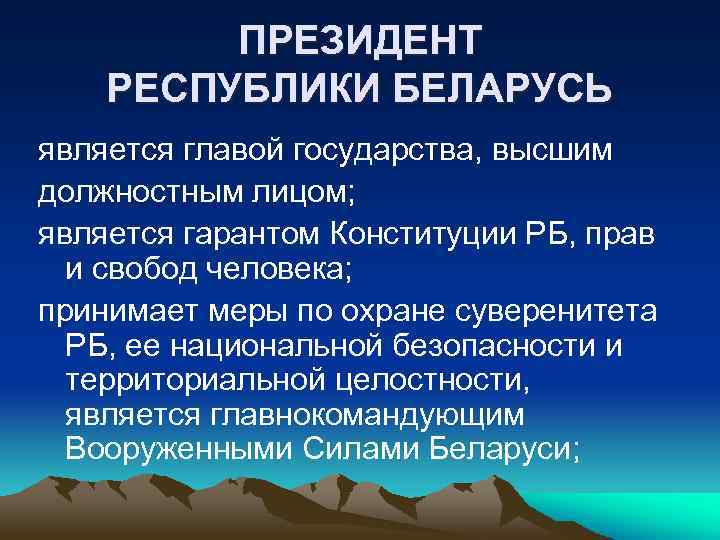 ПРЕЗИДЕНТ
РЕСПУБЛИКИ БЕЛАРУСЬ

является главой государства, высшим должностным лицом;

является гарантом Конституции РБ, прав и свобод человека;

принимает меры по охране суверенитета РБ, ее национальной безопасности и территориальной целостности, является главнокомандующим Вооруженными Силами Беларуси;